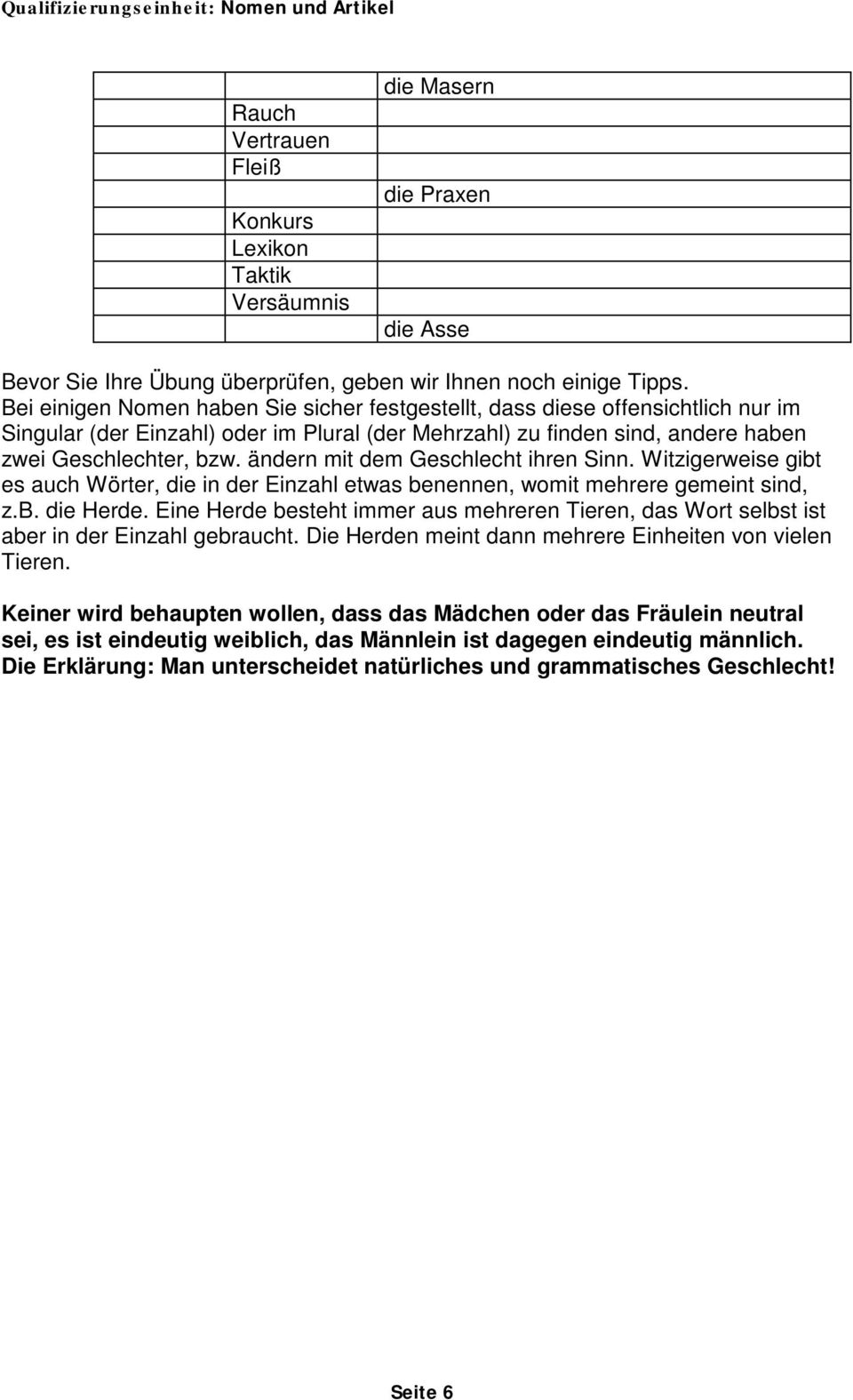 Qualifizierungseinheit: Nomen und Artikel

| | | |
|---|---|---|
| | | die Masern |
| | Rauch | |
| | Vertrauen | |
| | Fleiß | |
| | | die Praxen |
| | Konkurs | |
| | Lexikon | |
| | Taktik | |
| | Versäumnis | |
| | | die Asse |

Bevor Sie Ihre Übung überprüfen, geben wir Ihnen noch einige Tipps.
Bei einigen Nomen haben Sie sicher festgestellt, dass diese offensichtlich nur im Singular (der Einzahl) oder im Plural (der Mehrzahl) zu finden sind, andere haben zwei Geschlechter, bzw. ändern mit dem Geschlecht ihren Sinn. Witzigerweise gibt es auch Wörter, die in der Einzahl etwas benennen, womit mehrere gemeint sind, z.b. die Herde. Eine Herde besteht immer aus mehreren Tieren, das Wort selbst ist aber in der Einzahl gebraucht. Die Herden meint dann mehrere Einheiten von vielen Tieren.

Keiner wird behaupten wollen, dass das Mädchen oder das Fräulein neutral sei, es ist eindeutig weiblich, das Männlein ist dagegen eindeutig männlich. Die Erklärung: Man unterscheidet natürliches und grammatisches Geschlecht!

Seite 6